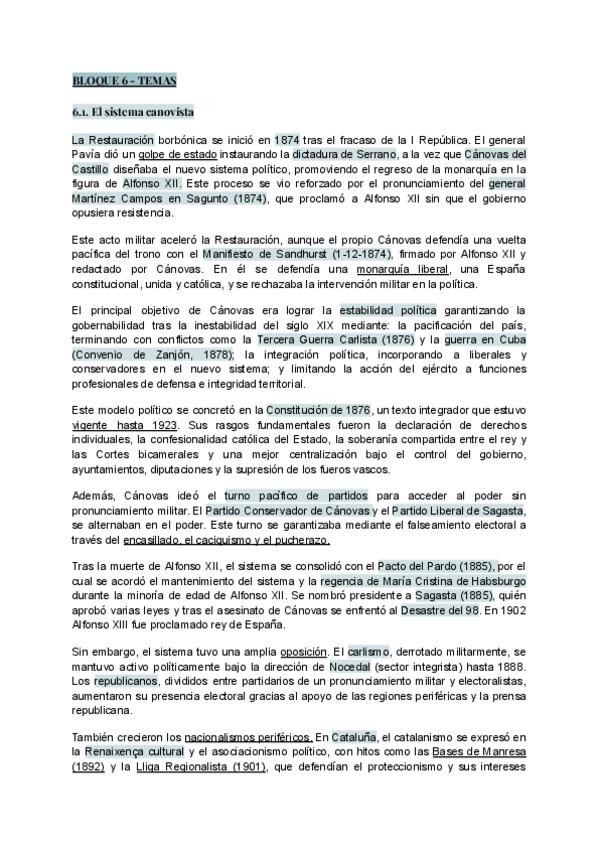 BLOQUE 6 - TEMAS

6.1. El sistema canovista

La Restauración borbónica se inició en 1874 tras el fracaso de la I República. El general Pavía dió un golpe de estado instaurando la dictadura de Serrano, a la vez que Cánovas del Castillo diseñaba el nuevo sistema político, promoviendo el regreso de la monarquía en la figura de Alfonso XII. Este proceso se vio reforzado por el pronunciamiento del general Martínez Campos en Sagunto (1874), que proclamó a Alfonso XII sin que el gobierno opusiera resistencia.

Este acto militar aceleró la Restauración, aunque el propio Cánovas defendía una vuelta pacífica del trono con el Manifiesto de Sandhurst (1-12-1874), firmado por Alfonso XII y redactado por Cánovas. En él se defendía una monarquía liberal, una España constitucional, unida y católica, y se rechazaba la intervención militar en la política.

El principal objetivo de Cánovas era lograr la estabilidad política garantizando la gobernabilidad tras la inestabilidad del siglo XIX mediante: la pacificación del país, terminando con conflictos como la Tercera Guerra Carlista (1876) y la guerra en Cuba (Convenio de Zanjón, 1878); la integración política, incorporando a liberales y conservadores en el nuevo sistema; y limitando la acción del ejército a funciones profesionales de defensa e integridad territorial.

Este modelo político se concretó en la Constitución de 1876, un texto integrador que estuvo vigente hasta 1923. Sus rasgos fundamentales fueron la declaración de derechos individuales, la confesionalidad católica del Estado, la soberanía compartida entre el rey y las Cortes bicamerales y una mejor centralización bajo el control del gobierno, ayuntamientos, diputaciones y la supresión de los fueros vascos.

Además, Cánovas ideó el turno pacífico de partidos para acceder al poder sin pronunciamiento militar. El Partido Conservador de Cánovas y el Partido Liberal de Sagasta, se alternaban en el poder. Este turno se garantizaba mediante el falseamiento electoral a través del encasillado, el caciquismo y el pucherazo.

Tras la muerte de Alfonso XII, el sistema se consolidó con el Pacto del Pardo (1885), por el cual se acordó el mantenimiento del sistema y la regencia de María Cristina de Habsburgo durante la minoría de edad de Alfonso XII. Se nombró presidente a Sagasta (1885), quién aprobó varias leyes y tras el asesinato de Cánovas se enfrentó al Desastre del 98. En 1902 Alfonso XIII fue proclamado rey de España.

Sin embargo, el sistema tuvo una amplia oposición. El carlismo, derrotado militarmente, se mantuvo activo políticamente bajo la dirección de Nocedal (sector integrista) hasta 1888. Los republicanos, divididos entre partidarios de un pronunciamiento militar y electoralistas, aumentaron su presencia electoral gracias al apoyo de las regiones periféricas y la prensa republicana.

También crecieron los nacionalismos periféricos. En Cataluña, el catalanismo se expresó en la Renaixença cultural y el asociacionismo político, con hitos como las Bases de Manresa (1892) y la Lliga Regionalista (1901), que defendían el proteccionismo y sus intereses